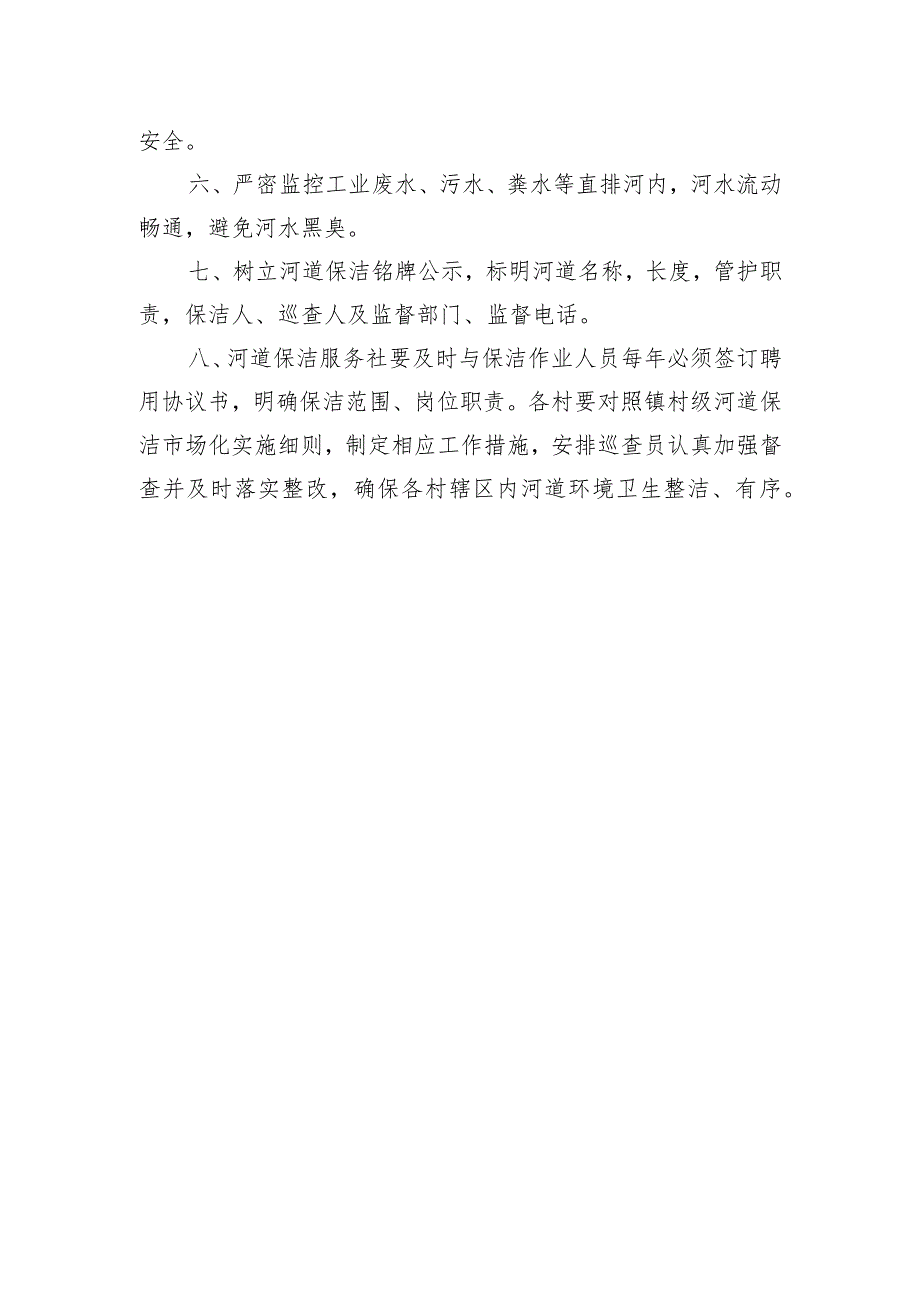 安全。

六、严密监控工业废水、污水、粪水等直排河内，河水流动畅通，避免河水黑臭。

七、树立河道保洁铭牌公示，标明河道名称，长度，管护职责，保洁人、巡查人及监督部门、监督电话。

八、河道保洁服务社要及时与保洁作业人员每年必须签订聘用协议书，明确保洁范围、岗位职责。各村要对照镇村级河道保洁市场化实施细则，制定相应工作措施，安排巡查员认真加强督查并及时落实整改，确保各村辖区内河道环境卫生整洁、有序。